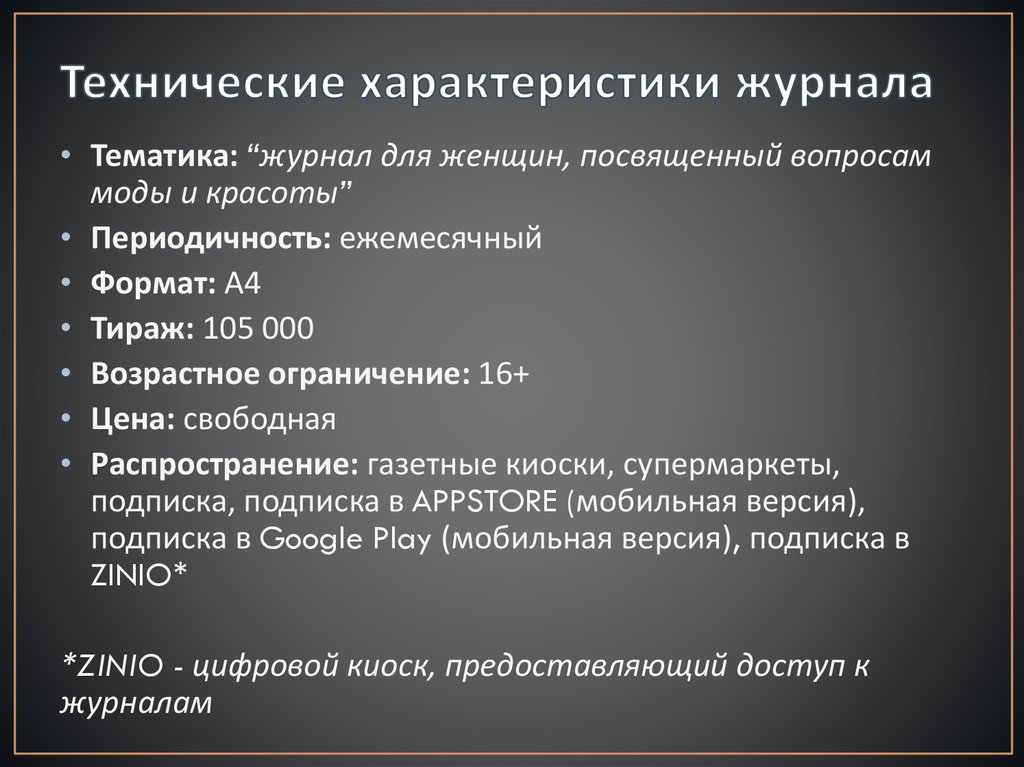 Технические характеристики журнала

• Тематика: “журнал для женщин, посвященный вопросам моды и красоты”
• Периодичность: ежемесячный
• Формат: А4
• Тираж: 105 000
• Возрастное ограничение: 16+
• Цена: свободная
• Распространение: газетные киоски, супермаркеты, подписка, подписка в APPSTORE (мобильная версия), подписка в Google Play (мобильная версия), подписка в ZINIO*

*ZINIO - цифровой киоск, предоставляющий доступ к журналам